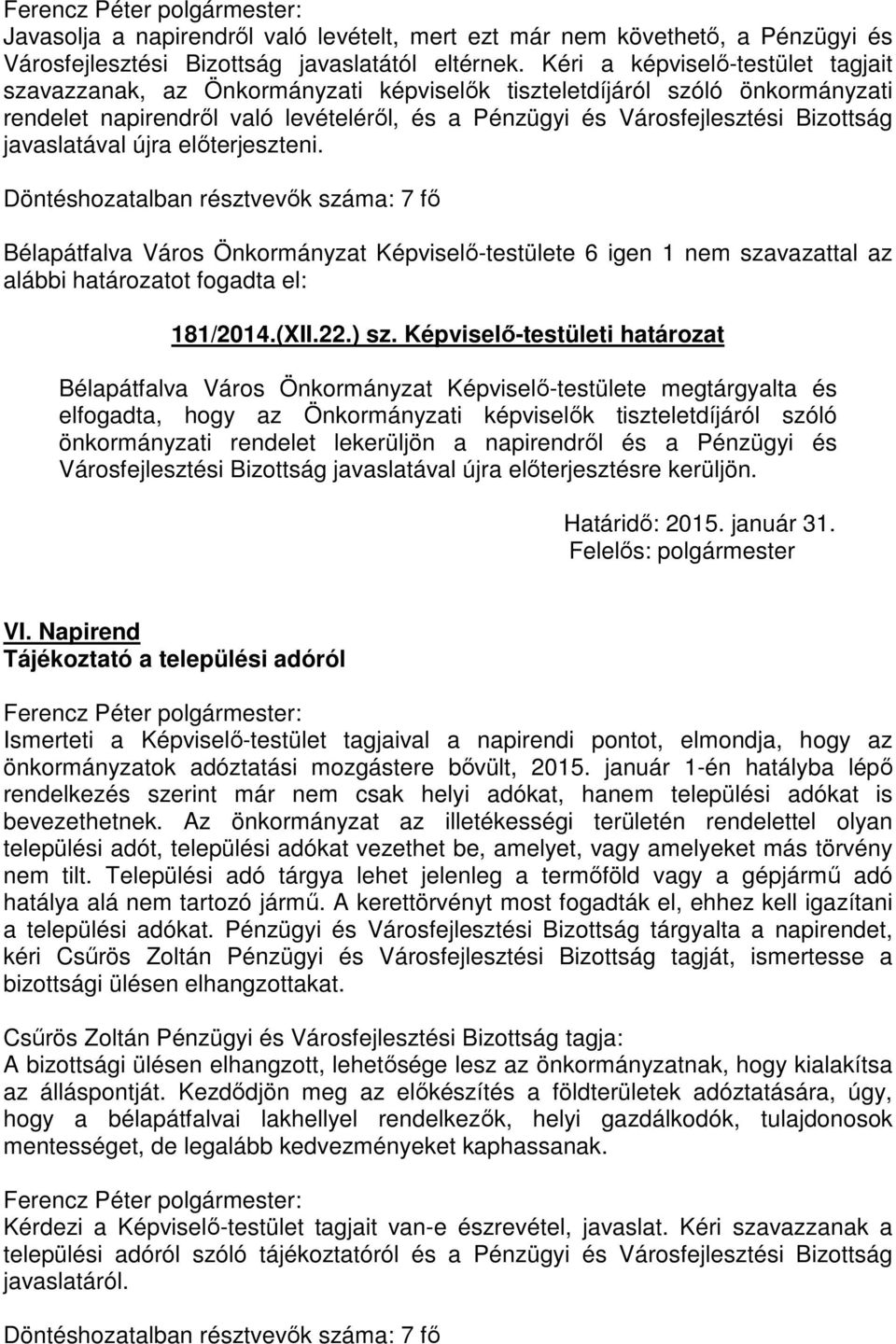 Ferencz Péter polgármester:
Javasolja a napirendről való levételt, mert ezt már nem követhető, a Pénzügyi és Városfejlesztési Bizottság javaslatától eltérnek. Kéri a képviselő-testület tagjait szavazzanak, az Önkormányzati képviselők tiszteletdíjáról szóló önkormányzati rendelet napirendről való levételéről, és a Pénzügyi és Városfejlesztési Bizottság javaslatával újra előterjeszteni.

Döntéshozatalban résztvevők száma: 7 fő

Bélapátfalva Város Önkormányzat Képviselő-testülete 6 igen 1 nem szavazattal az alábbi határozatot fogadta el:

181/2014.(XII.22.) sz. Képviselő-testületi határozat

Bélapátfalva Város Önkormányzat Képviselő-testülete megtárgyalta és elfogadta, hogy az Önkormányzati képviselők tiszteletdíjáról szóló önkormányzati rendelet lekerüljön a napirendről és a Pénzügyi és Városfejlesztési Bizottság javaslatával újra előterjesztésre kerüljön.

Határidő: 2015. január 31.
Felelős: polgármester

VI. Napirend
Tájékoztató a települési adóról

Ferencz Péter polgármester:
Ismerteti a Képviselő-testület tagjaival a napirendi pontot, elmondja, hogy az önkormányzatok adóztatási mozgástere bővült, 2015. január 1-én hatályba lépő rendelkezés szerint már nem csak helyi adókat, hanem települési adókat is bevezethetnek. Az önkormányzat az illetékességi területén rendelettel olyan települési adót, települési adókat vezethet be, amelyet, vagy amelyeket más törvény nem tilt. Települési adó tárgya lehet jelenleg a termőföld vagy a gépjármű adó hatálya alá nem tartozó jármű. A kerettörvényt most fogadták el, ehhez kell igazítani a települési adókat. Pénzügyi és Városfejlesztési Bizottság tárgyalta a napirendet, kéri Csűrös Zoltán Pénzügyi és Városfejlesztési Bizottság tagját, ismertesse a bizottsági ülésen elhangzottakat.

Csűrös Zoltán Pénzügyi és Városfejlesztési Bizottság tagja:
A bizottsági ülésen elhangzott, lehetősége lesz az önkormányzatnak, hogy kialakítsa az álláspontját. Kezdődjön meg az előkészítés a földterületek adóztatására, úgy, hogy a bélapátfalvai lakhellyel rendelkezők, helyi gazdálkodók, tulajdonosok mentességet, de legalább kedvezményeket kaphassanak.

Ferencz Péter polgármester:
Kérdezi a Képviselő-testület tagjait van-e észrevétel, javaslat. Kéri szavazzanak a települési adóról szóló tájékoztatóról és a Pénzügyi és Városfejlesztési Bizottság javaslatáról.

Döntéshozatalban résztvevők száma: 7 fő